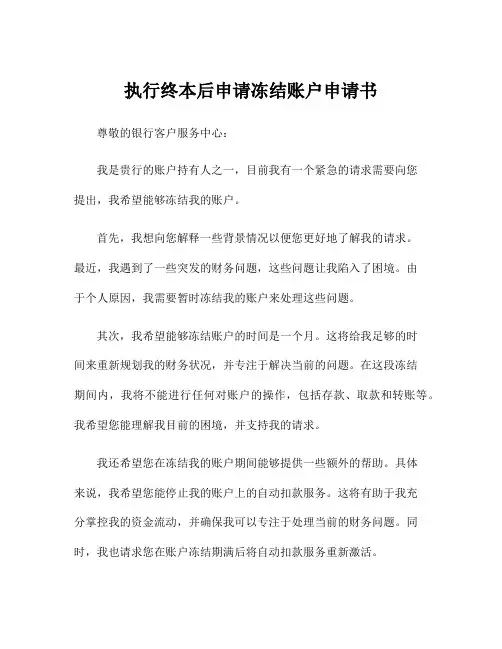 执行终本后申请冻结账户申请书

尊敬的银行客户服务中心：

我是贵行的账户持有人之一，目前我有一个紧急的请求需要向您提出，我希望能够冻结我的账户。

首先，我想向您解释一些背景情况以便您更好地了解我的请求。最近，我遇到了一些突发的财务问题，这些问题让我陷入了困境。由于个人原因，我需要暂时冻结我的账户来处理这些问题。

其次，我希望能够冻结账户的时间是一个月。这将给我足够的时间来重新规划我的财务状况，并专注于解决当前的问题。在这段冻结期间内，我将不能进行任何对账户的操作，包括存款、取款和转账等。我希望您能理解我目前的困境，并支持我的请求。

我还希望您在冻结我的账户期间能够提供一些额外的帮助。具体来说，我希望您能停止我的账户上的自动扣款服务。这将有助于我充分掌控我的资金流动，并确保我可以专注于处理当前的财务问题。同时，我也请求您在账户冻结期满后将自动扣款服务重新激活。